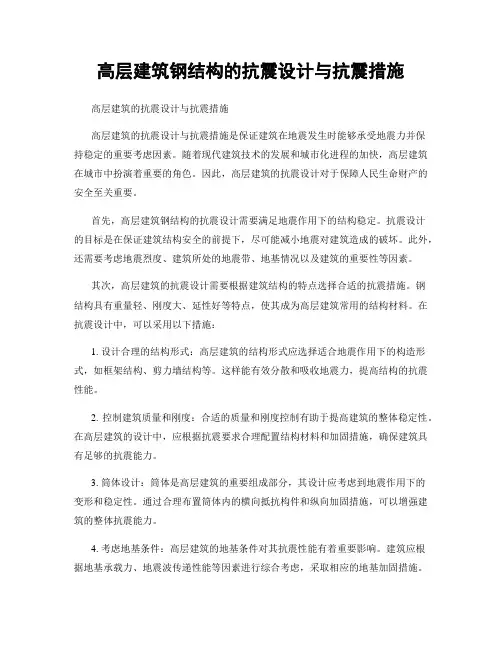 高层建筑钢结构的抗震设计与抗震措施

高层建筑的抗震设计与抗震措施

高层建筑的抗震设计与抗震措施是保证建筑在地震发生时能够承受地震力并保持稳定的重要考虑因素。随着现代建筑技术的发展和城市化进程的加快，高层建筑在城市中扮演着重要的角色。因此，高层建筑的抗震设计对于保障人民生命财产的安全至关重要。

首先，高层建筑钢结构的抗震设计需要满足地震作用下的结构稳定。抗震设计的目标是在保证建筑结构安全的前提下，尽可能减小地震对建筑造成的破坏。此外，还需要考虑地震烈度、建筑所处的地震带、地基情况以及建筑的重要性等因素。

其次，高层建筑的抗震设计需要根据建筑结构的特点选择合适的抗震措施。钢结构具有重量轻、刚度大、延性好等特点，使其成为高层建筑常用的结构材料。在抗震设计中，可以采用以下措施：

1. 设计合理的结构形式：高层建筑的结构形式应选择适合地震作用下的构造形式，如框架结构、剪力墙结构等。这样能有效分散和吸收地震力，提高结构的抗震性能。

2. 控制建筑质量和刚度：合适的质量和刚度控制有助于提高建筑的整体稳定性。在高层建筑的设计中，应根据抗震要求合理配置结构材料和加固措施，确保建筑具有足够的抗震能力。

3. 筒体设计：筒体是高层建筑的重要组成部分，其设计应考虑到地震作用下的变形和稳定性。通过合理布置筒体内的横向抵抗构件和纵向加固措施，可以增强建筑的整体抗震能力。

4. 考虑地基条件：高层建筑的地基条件对其抗震性能有着重要影响。建筑应根据地基承载力、地震波传递性能等因素进行综合考虑，采取相应的地基加固措施。